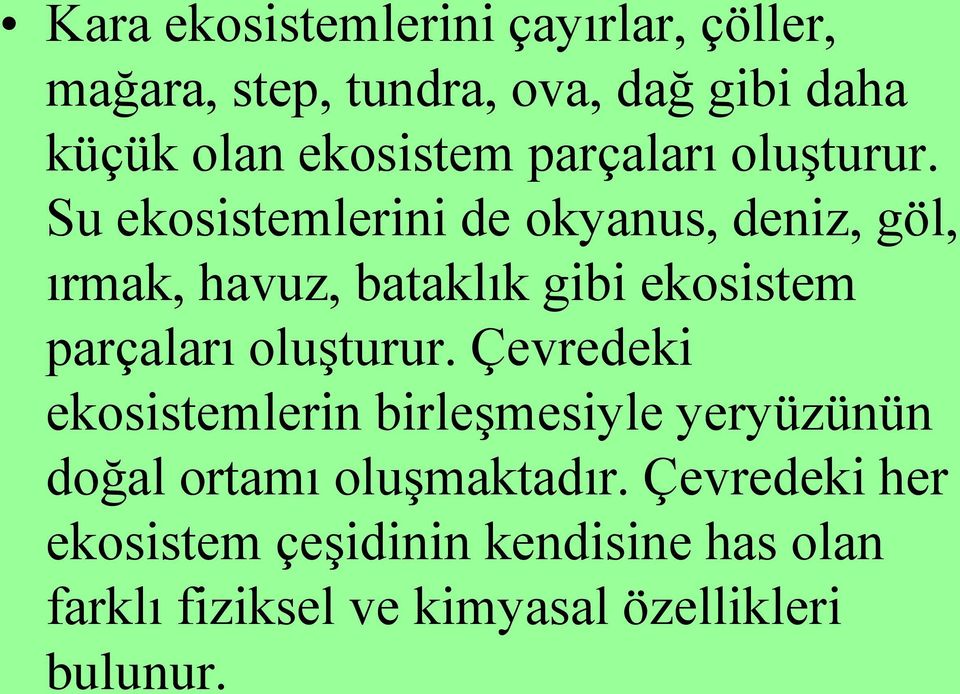 • Kara ekosistemlerini çayırlar, çöller, mağara, step, tundra, ova, dağ gibi daha küçük olan ekosistem parçaları oluşturur. Su ekosistemlerini de okyanus, deniz, göl, ırmak, havuz, bataklık gibi ekosistem parçaları oluşturur. Çevredeki ekosistemlerin birleşmesiyle yeryüzünün doğal ortamı oluşmaktadır. Çevredeki her ekosistem çeşidinin kendisine has olan farklı fiziksel ve kimyasal özellikleri bulunur.